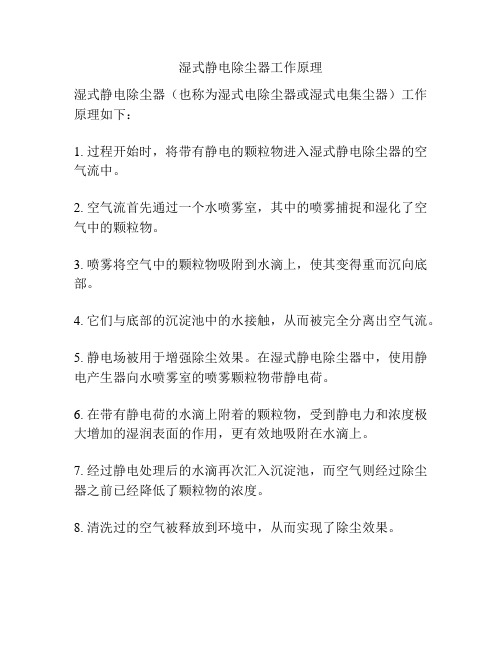 湿式静电除尘器工作原理

湿式静电除尘器（也称为湿式电除尘器或湿式电集尘器）工作原理如下：

1. 过程开始时，将带有静电的颗粒物进入湿式静电除尘器的空气流中。

2. 空气流首先通过一个水喷雾室，其中的喷雾捕捉和湿化了空气中的颗粒物。

3. 喷雾将空气中的颗粒物吸附到水滴上，使其变得重而沉向底部。

4. 它们与底部的沉淀池中的水接触，从而被完全分离出空气流。

5. 静电场被用于增强除尘效果。在湿式静电除尘器中，使用静电产生器向水喷雾室的喷雾颗粒物带静电荷。

6. 在带有静电荷的水滴上附着的颗粒物，受到静电力和浓度极大增加的湿润表面的作用，更有效地吸附在水滴上。

7. 经过静电处理后的水滴再次汇入沉淀池，而空气则经过除尘器之前已经降低了颗粒物的浓度。

8. 清洗过的空气被释放到环境中，从而实现了除尘效果。